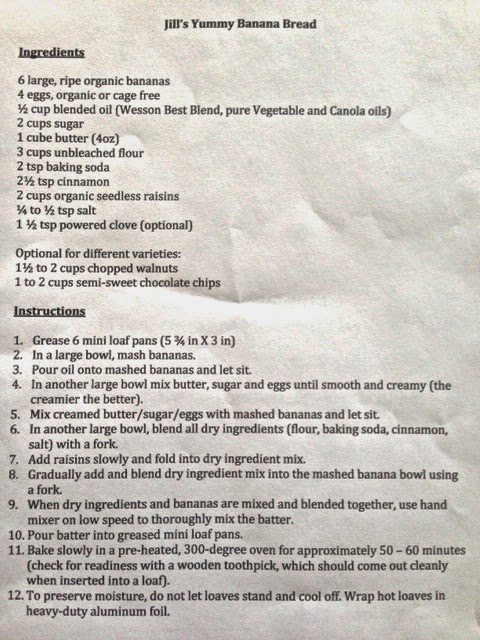 Jill's Yummy Banana Bread

Ingredients

6 large, ripe organic bananas
4 eggs, organic or cage free
½ cup blended oil (Wesson Best Blend, pure Vegetable and Canola oils)
2 cups sugar
1 cube butter (4oz)
3 cups unbleached flour
2 tsp baking soda
2½ tsp cinnamon
2 cups organic seedless raisins
¼ to ½ tsp salt
1 ½ tsp powered clove (optional)

Optional for different varieties:
1½ to 2 cups chopped walnuts
1 to 2 cups semi-sweet chocolate chips

Instructions

1. Grease 6 mini loaf pans (5 ¾ in X 3 in)
2. In a large bowl, mash bananas.
3. Pour oil onto mashed bananas and let sit.
4. In another large bowl mix butter, sugar and eggs until smooth and creamy (the creamier the better).
5. Mix creamed butter/sugar/eggs with mashed bananas and let sit.
6. In another large bowl, blend all dry ingredients (flour, baking soda, cinnamon, salt) with a fork.
7. Add raisins slowly and fold into dry ingredient mix.
8. Gradually add and blend dry ingredient mix into the mashed banana bowl using a fork.
9. When dry ingredients and bananas are mixed and blended together, use hand mixer on low speed to thoroughly mix the batter.
10. Pour batter into greased mini loaf pans.
11. Bake slowly in a pre-heated, 300-degree oven for approximately 50 – 60 minutes (check for readiness with a wooden toothpick, which should come out cleanly when inserted into a loaf).
12. To preserve moisture, do not let loaves stand and cool off. Wrap hot loaves in heavy-duty aluminum foil.